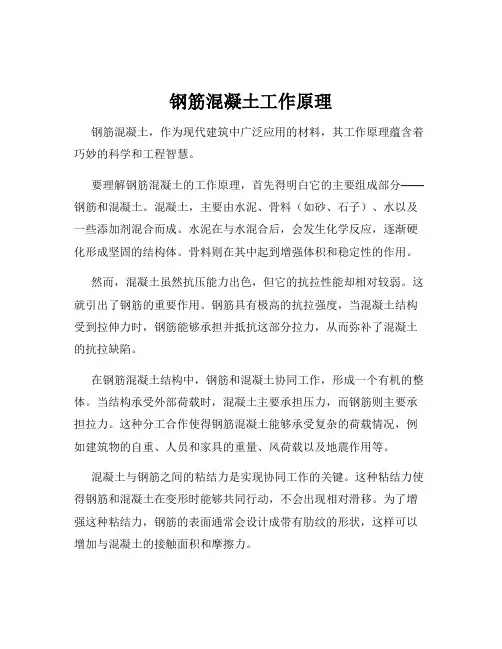 钢筋混凝土工作原理

钢筋混凝土，作为现代建筑中广泛应用的材料，其工作原理蕴含着巧妙的科学和工程智慧。

要理解钢筋混凝土的工作原理，首先得明白它的主要组成部分——钢筋和混凝土。混凝土，主要由水泥、骨料（如砂、石子）、水以及一些添加剂混合而成。水泥在与水混合后，会发生化学反应，逐渐硬化形成坚固的结构体。骨料则在其中起到增强体积和稳定性的作用。

然而，混凝土虽然抗压能力出色，但它的抗拉性能却相对较弱。这就引出了钢筋的重要作用。钢筋具有极高的抗拉强度，当混凝土结构受到拉伸力时，钢筋能够承担并抵抗这部分拉力，从而弥补了混凝土的抗拉缺陷。

在钢筋混凝土结构中，钢筋和混凝土协同工作，形成一个有机的整体。当结构承受外部荷载时，混凝土主要承担压力，而钢筋则主要承担拉力。这种分工合作使得钢筋混凝土能够承受复杂的荷载情况，例如建筑物的自重、人员和家具的重量、风荷载以及地震作用等。

混凝土与钢筋之间的粘结力是实现协同工作的关键。这种粘结力使得钢筋和混凝土在变形时能够共同行动，不会出现相对滑移。为了增强这种粘结力，钢筋的表面通常会设计成带有肋纹的形状，这样可以增加与混凝土的接触面积和摩擦力。